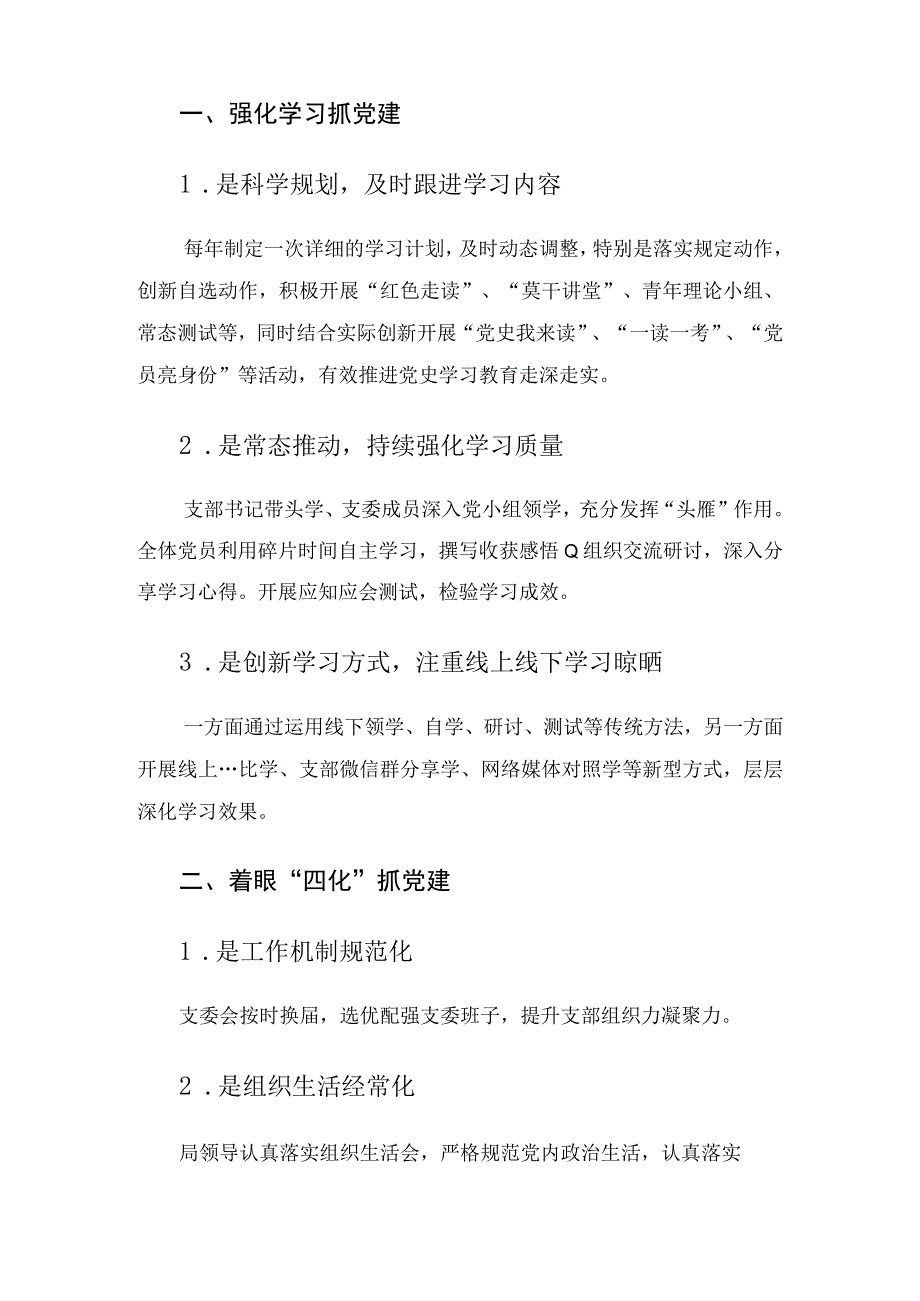 一、强化学习抓党建

1．是科学规划，及时跟进学习内容

每年制定一次详细的学习计划，及时动态调整，特别是落实规定动作，创新自选动作，积极开展“红色走读”、“莫干讲堂”、青年理论小组、常态测试等，同时结合实际创新开展“党史我来读”、“一读一考”、“党员亮身份”等活动，有效推进党史学习教育走深走实。

2．是常态推动，持续强化学习质量

支部书记带头学、支委成员深入党小组领学，充分发挥“头雁”作用。全体党员利用碎片时间自主学习，撰写收获感悟Q组织交流研讨，深入分享学习心得。开展应知应会测试，检验学习成效。

3．是创新学习方式，注重线上线下学习晾晒

一方面通过运用线下领学、自学、研讨、测试等传统方法，另一方面开展线上…比学、支部微信群分享学、网络媒体对照学等新型方式，层层深化学习效果。

二、着眼“四化”抓党建

1．是工作机制规范化

支委会按时换届，选优配强支委班子，提升支部组织力凝聚力。

2．是组织生活经常化

局领导认真落实组织生活会，严格规范党内政治生活，认真落实